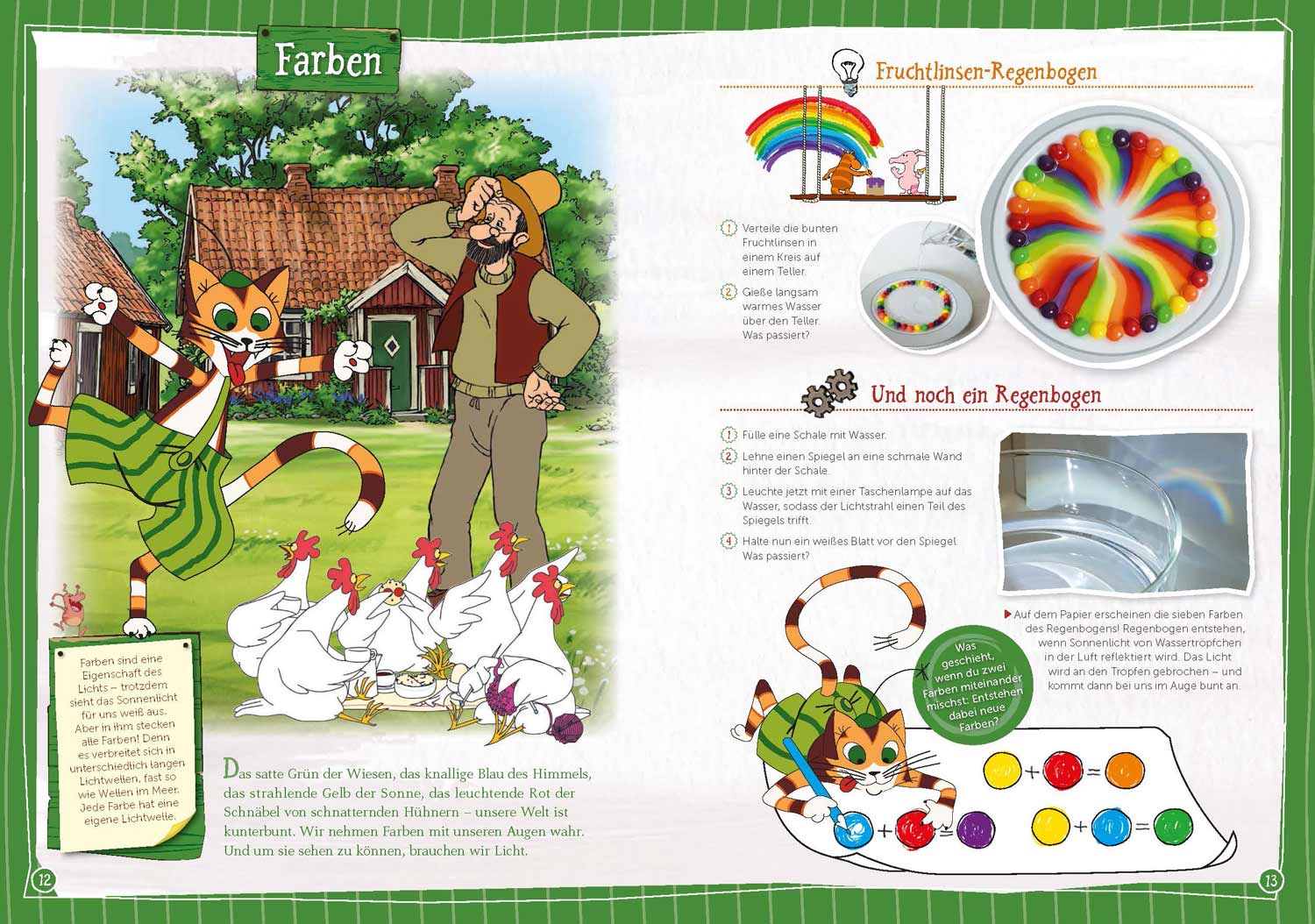 Farben

Farben sind eine Eigenschaft des Lichts – trotzdem sieht das Sonnenlicht für uns weiß aus. Aber in ihm stecken alle Farben! Denn es verbreitet sich in unterschiedlich langen Lichtwellen, fast so wie Wellen im Meer. Jede Farbe hat eine eigene Lichtwelle.

Das satte Grün der Wiesen, das knallige Blau des Himmels, das strahlende Gelb der Sonne, das leuchtende Rot der Schnäbel von schnatternden Hühnern – unsere Welt ist kunterbunt. Wir nehmen Farben mit unseren Augen wahr. Und um sie sehen zu können, brauchen wir Licht.

12

Fruchtlinsen-Regenbogen

1 Verteile die bunten Fruchtlinsen in einem Kreis auf einem Teller.

2 Gieße langsam warmes Wasser über den Teller. Was passiert?

Und noch ein Regenbogen

1 Fülle eine Schale mit Wasser.

2 Lehne einen Spiegel an eine schmale Wand hinter der Schale.

3 Leuchte jetzt mit einer Taschenlampe auf das Wasser, sodass der Lichtstrahl einen Teil des Spiegels trifft.

4 Halte nun ein weißes Blatt vor den Spiegel. Was passiert?

Auf dem Papier erscheinen die sieben Farben des Regenbogens! Regenbogen entstehen, wenn Sonnenlicht von Wassertröpfchen in der Luft reflektiert wird. Das Licht wird an den Tropfen gebrochen – und kommt dann bei uns im Auge bunt an.

Was geschieht, wenn du zwei Farben miteinander mischst: Entstehen dabei neue Farben?

+ =
+ =
+ =

13